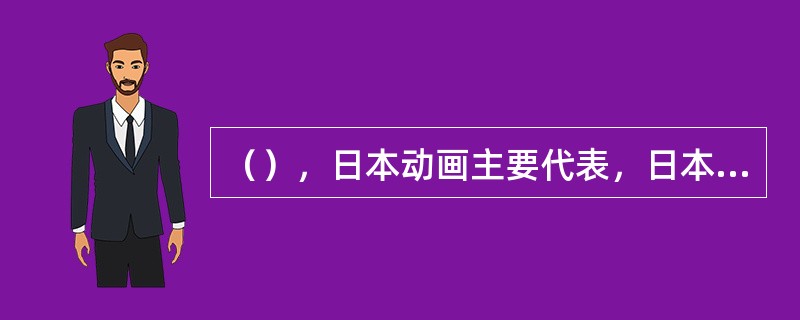 （），日本动画主要代表，日本...